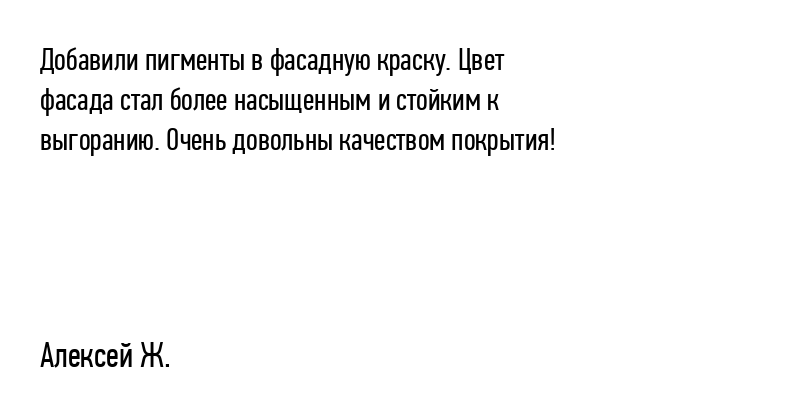 Добавили пигменты в фасадную краску. Цвет фасада стал более насыщенным и стойким к выгоранию. Очень довольны качеством покрытия!

Алексей Ж.